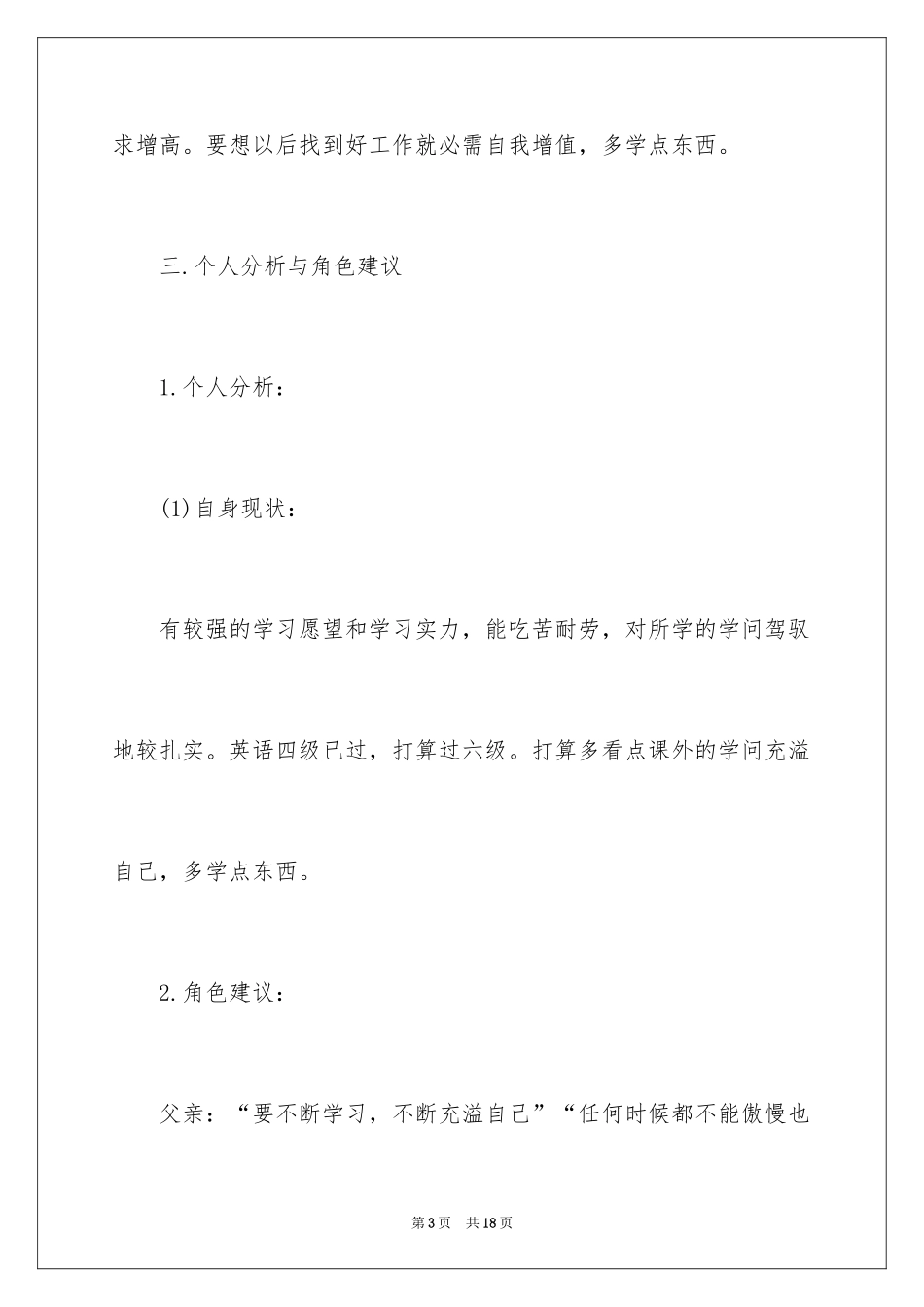 求增高。要想以后找到好工作就必需自我增值，多学点东西。

三.个人分析与角色建议

1.个人分析：

(1)自身现状：

有较强的学习愿望和学习实力，能吃苦耐劳，对所学的学问驾驭地较扎实。英语四级已过，打算过六级。打算多看点课外的学问充溢自己，多学点东西。

2.角色建议：

父亲：“要不断学习，不断充溢自己”“任何时候都不能傲慢也

第3页 共18页